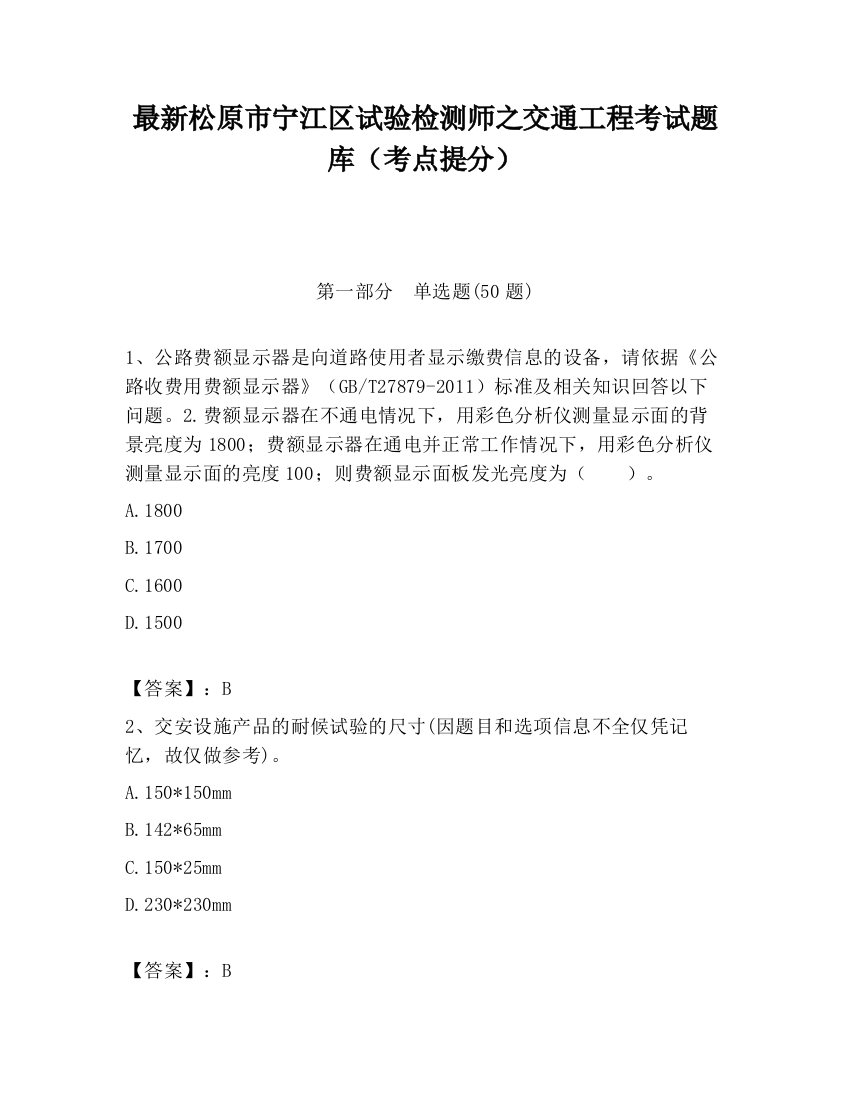 最新松原市宁江区试验检测师之交通工程考试题库（考点提分）

第一部分　单选题(50 题)

1、公路费额显示器是向道路使用者显示缴费信息的设备，请依据《公路收费用费额显示器》（GB/T27879-2011）标准及相关知识回答以下问题。2.费额显示器在不通电情况下，用彩色分析仪测量显示面的背景亮度为 1800；费额显示器在通电并正常工作情况下，用彩色分析仪测量显示面的亮度 100；则费额显示面板发光亮度为（　　）。

A.1800

B.1700

C.1600

D.1500

【答案】：B

2、交安设施产品的耐候试验的尺寸(因题目和选项信息不全仅凭记忆，故仅做参考)。

A.150*150mm

B.142*65mm

C.150*25mm

D.230*230mm

【答案】：B